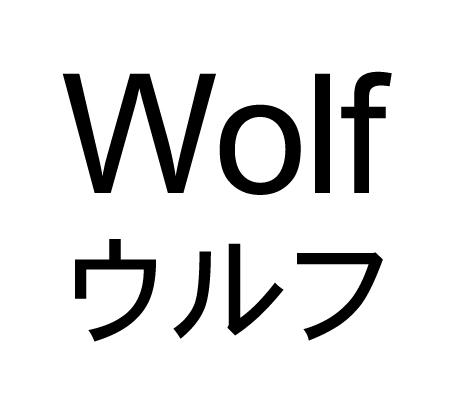 Wolf
ウルフ